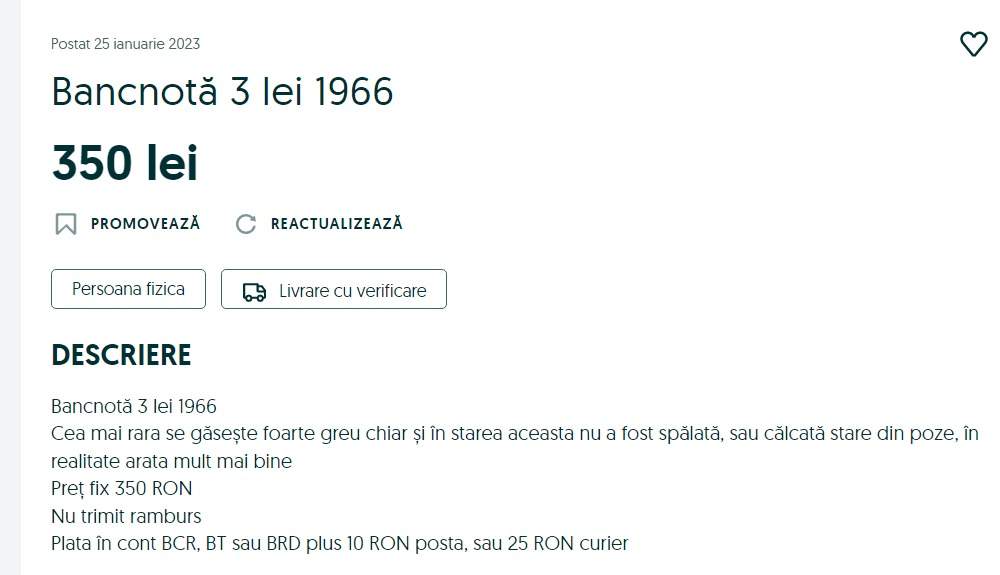 Postat 25 ianuarie 2023

Bancnotă 3 lei 1966

350 lei

PROMOVEAZĂ

REACTUALIZEAZĂ

Persoana fizica

Livrare cu verificare

DESCRIERE

Bancnotă 3 lei 1966
Cea mai rara se găsește foarte greu chiar și în starea aceasta nu a fost spălată, sau călcată stare din poze, în realitate arata mult mai bine
Preț fix 350 RON
Nu trimit ramburs
Plata în cont BCR, BT sau BRD plus 10 RON posta, sau 25 RON curier